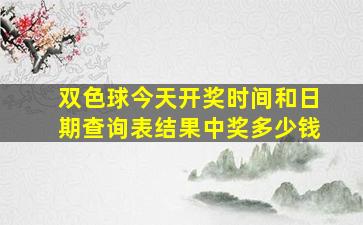 双色球今天开奖时间和日期查询表结果中奖多少钱